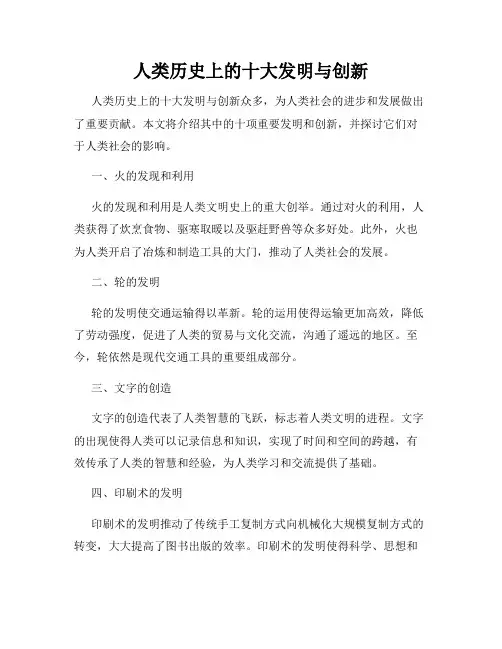 人类历史上的十大发明与创新

人类历史上的十大发明与创新众多，为人类社会的进步和发展做出了重要贡献。本文将介绍其中的十项重要发明和创新，并探讨它们对于人类社会的影响。

一、火的发现和利用

火的发现和利用是人类文明史上的重大创举。通过对火的利用，人类获得了炊烹食物、驱寒取暖以及驱赶野兽等众多好处。此外，火也为人类开启了冶炼和制造工具的大门，推动了人类社会的发展。

二、轮的发明

轮的发明使交通运输得以革新。轮的运用使得运输更加高效，降低了劳动强度，促进了人类的贸易与文化交流，沟通了遥远的地区。至今，轮依然是现代交通工具的重要组成部分。

三、文字的创造

文字的创造代表了人类智慧的飞跃，标志着人类文明的进程。文字的出现使得人类可以记录信息和知识，实现了时间和空间的跨越，有效传承了人类的智慧和经验，为人类学习和交流提供了基础。

四、印刷术的发明

印刷术的发明推动了传统手工复制方式向机械化大规模复制方式的转变，大大提高了图书出版的效率。印刷术的发明使得科学、思想和